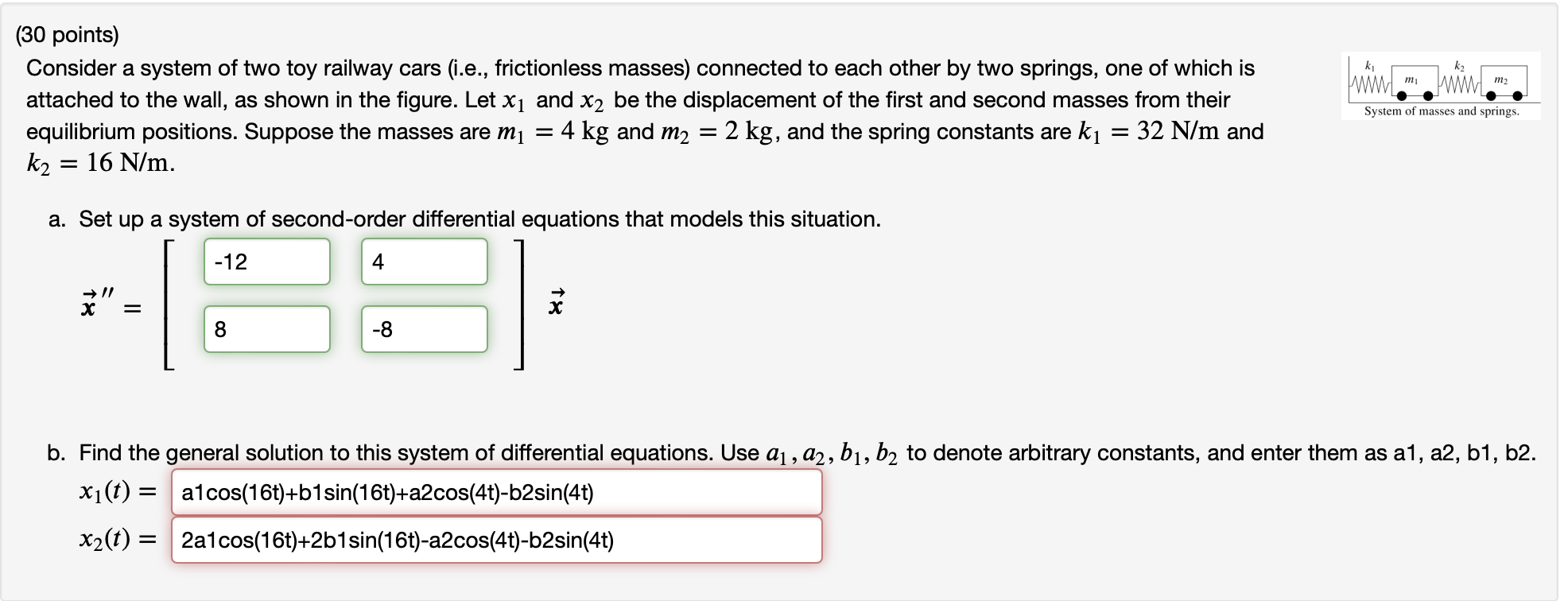 (30 points)

Consider a system of two toy railway cars (i.e., frictionless masses) connected to each other by two springs, one of which is attached to the wall, as shown in the figure. Let $x_1$ and $x_2$ be the displacement of the first and second masses from their equilibrium positions. Suppose the masses are $m_1 = 4$ kg and $m_2 = 2$ kg, and the spring constants are $k_1 = 32$ N/m and $k_2 = 16$ N/m.

$k_1$ $m_1$ $k_2$ $m_2$
System of masses and springs.

a. Set up a system of second-order differential equations that models this situation.

$\vec{x}'' = \begin{bmatrix} -12 & 4 \\ 8 & -8 \end{bmatrix} \vec{x}$

b. Find the general solution to this system of differential equations. Use $a_1, a_2, b_1, b_2$ to denote arbitrary constants, and enter them as a1, a2, b1, b2.

$x_1(t) =$ a1cos(16t)+b1sin(16t)+a2cos(4t)-b2sin(4t)

$x_2(t) =$ 2a1cos(16t)+2b1sin(16t)-a2cos(4t)-b2sin(4t)